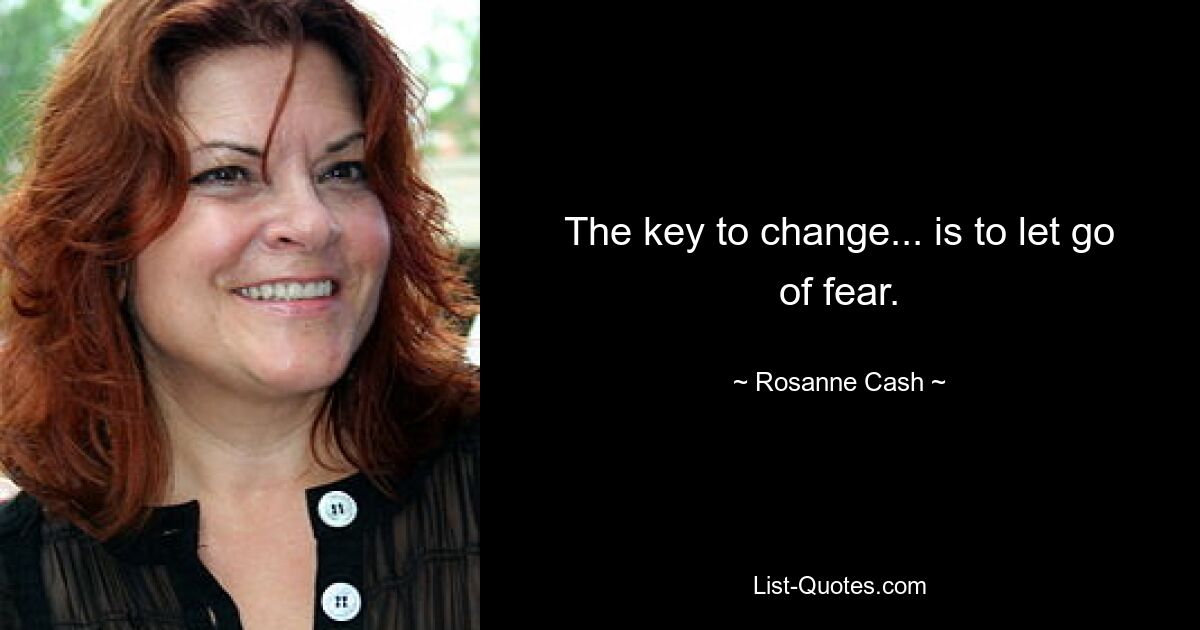 The key to change... is to let go of fear.

~ Rosanne Cash ~

List-Quotes.com